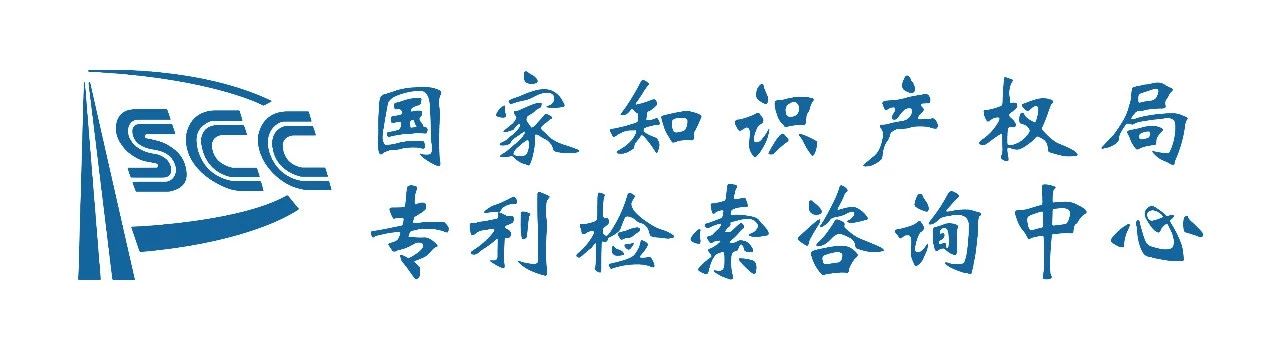 SCC

国家知识产权局
专利检索咨询中心